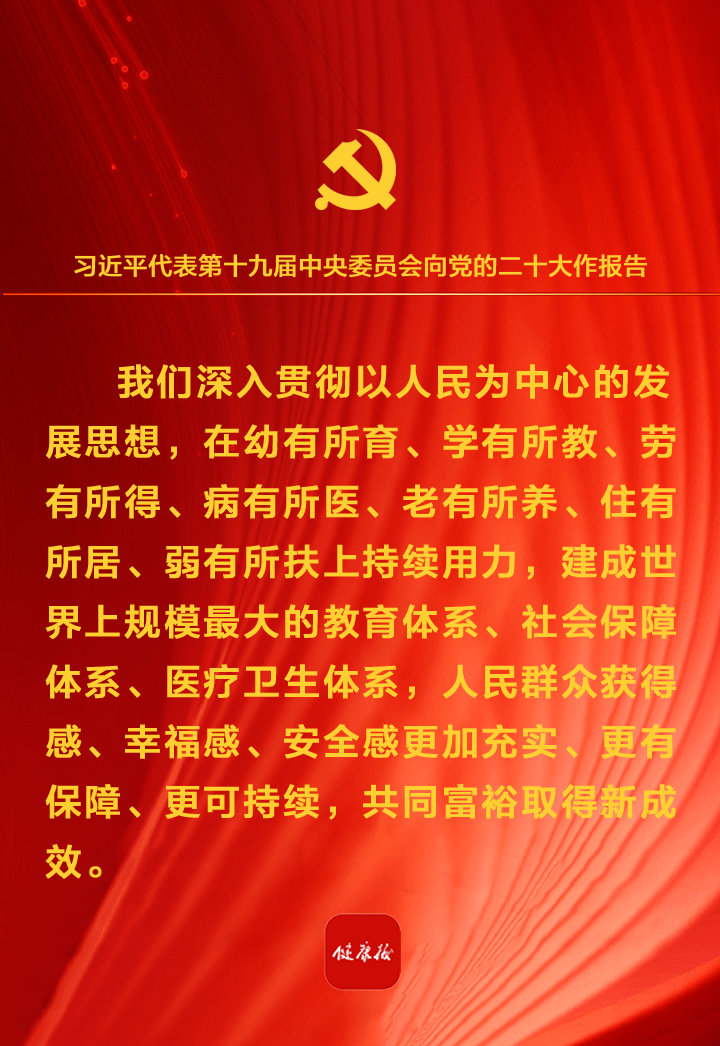 习近平代表第十九届中央委员会向党的二十大作报告

我们深入贯彻以人民为中心的发展思想，在幼有所育、学有所教、劳有所得、病有所医、老有所养、住有所居、弱有所扶上持续用力，建成世界上规模最大的教育体系、社会保障体系、医疗卫生体系，人民群众获得感、幸福感、安全感更加充实、更有保障、更可持续，共同富裕取得新成效。

健康报